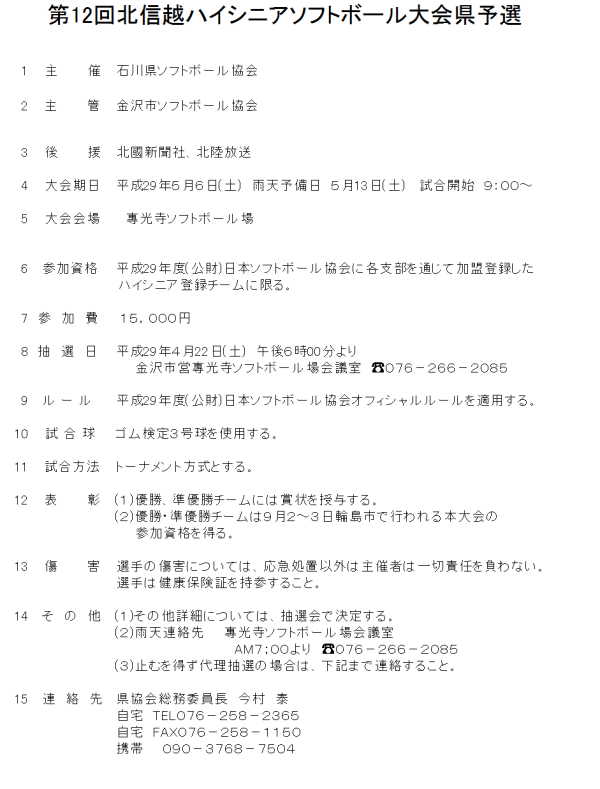 第12回北信越ハイシニアソフトボール大会県予選

1　主　　催　石川県ソフトボール協会

2　主　　管　金沢市ソフトボール協会

3　後　　援　北國新聞社、北陸放送

4　大会期日　平成29年5月6日(土)　雨天予備日　5月13日(土)　試合開始　9：00～

5　大会会場　　専光寺ソフトボール場

6　参加資格　平成29年度(公財)日本ソフトボール協会に各支部を通じて加盟登録したハイシニア登録チームに限る。

7　参 加 費　15，000円

8　抽 選 日　平成29年4月22日(土)　午後6時00分より
金沢市営専光寺ソフトボール場会議室　☎076－266－2085

9　ル ー ル　平成29年度(公財)日本ソフトボール協会オフィシャルルールを適用する。

10　試 合 球　ゴム検定3号球を使用する。

11　試合方法　トーナメント方式とする。

12　表　　彰　(1)優勝、準優勝チームには賞状を授与する。
(2)優勝・準優勝チームは9月2～3日輪島市で行われる本大会の参加資格を得る。

13　傷　　害　選手の傷害については、応急処置以外は主催者は一切責任を負わない。
選手は健康保険証を持参すること。

14　そ の 他　(1)その他詳細については、抽選会で決定する。
(2)雨天連絡先　専光寺ソフトボール場会議室
AM7；00より　☎076－266－2085
(3)止むを得ず代理抽選の場合は、下記まで連絡すること。

15　連 絡 先　県協会総務委員長　今村　泰
自宅　TEL076－258－2365
自宅　FAX076－258－1150
携帯　　090－3768－7504